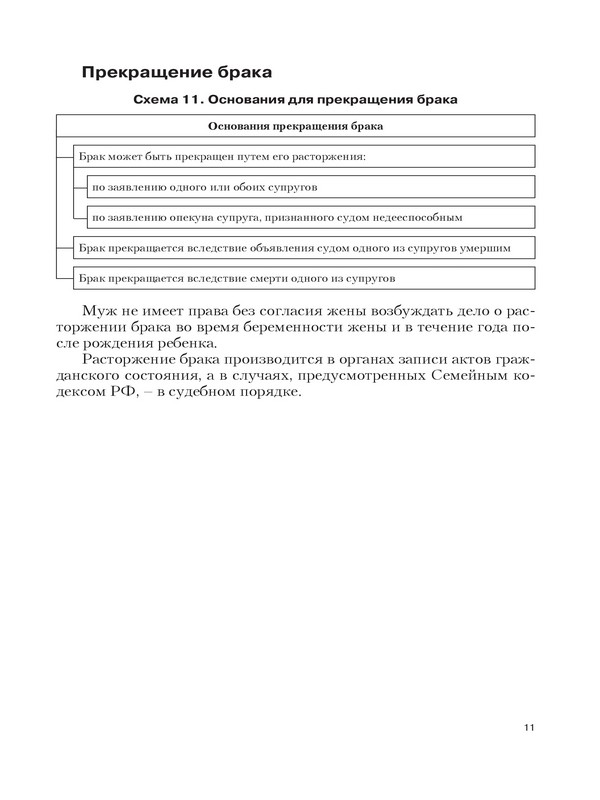 Прекращение брака

Схема 11. Основания для прекращения брака

Основания прекращения брака

Брак может быть прекращен путем его расторжения:

по заявлению одного или обоих супругов

по заявлению опекуна супруга, признанного судом недееспособным

Брак прекращается вследствие объявления судом одного из супругов умершим

Брак прекращается вследствие смерти одного из супругов

Муж не имеет права без согласия жены возбуждать дело о расторжении брака во время беременности жены и в течение года после рождения ребенка.

Расторжение брака производится в органах записи актов гражданского состояния, а в случаях, предусмотренных Семейным кодексом РФ, – в судебном порядке.

11